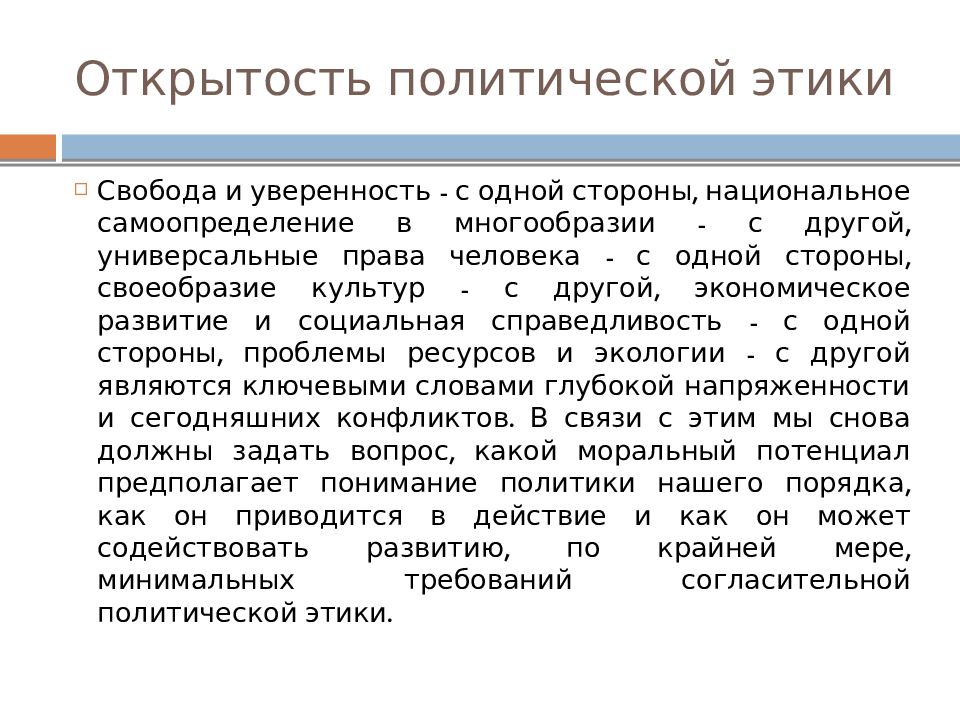 Открытость политической этики

Свобода и уверенность - с одной стороны, национальное самоопределение в многообразии - с другой, универсальные права человека - с одной стороны, своеобразие культур - с другой, экономическое развитие и социальная справедливость - с одной стороны, проблемы ресурсов и экологии - с другой являются ключевыми словами глубокой напряженности и сегодняшних конфликтов. В связи с этим мы снова должны задать вопрос, какой моральный потенциал предполагает понимание политики нашего порядка, как он приводится в действие и как он может содействовать развитию, по крайней мере, минимальных требований согласительной политической этики.